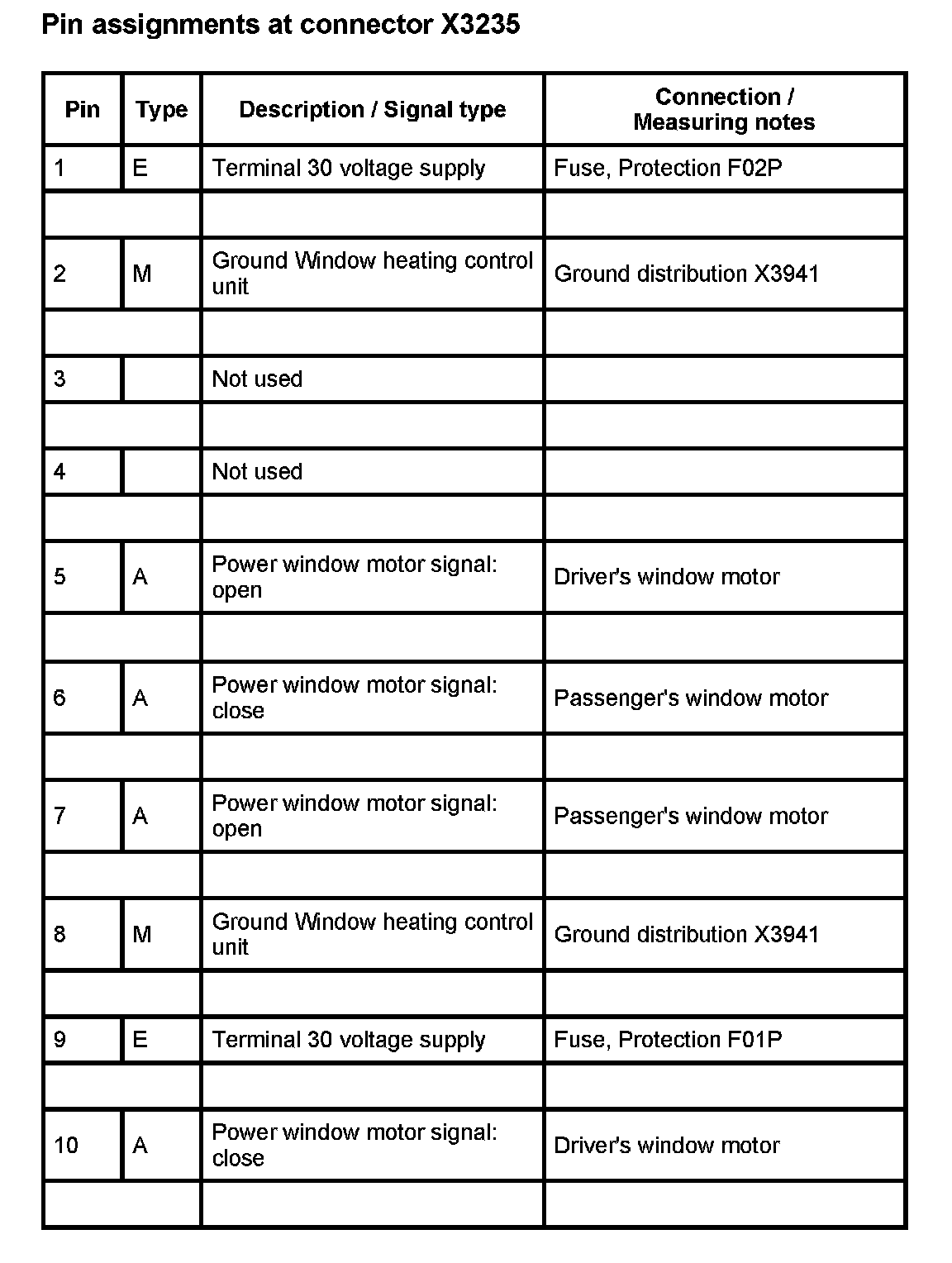 Pin assignments at connector X3235

| Pin | Type | Description / Signal type | Connection / Measuring notes |
|---|---|---|---|
| 1 | E | Terminal 30 voltage supply | Fuse, Protection F02P |
| | | | |
| 2 | M | Ground Window heating control unit | Ground distribution X3941 |
| | | | |
| 3 | | Not used | |
| | | | |
| 4 | | Not used | |
| | | | |
| 5 | A | Power window motor signal: open | Driver's window motor |
| | | | |
| 6 | A | Power window motor signal: close | Passenger's window motor |
| | | | |
| 7 | A | Power window motor signal: open | Passenger's window motor |
| | | | |
| 8 | M | Ground Window heating control unit | Ground distribution X3941 |
| | | | |
| 9 | E | Terminal 30 voltage supply | Fuse, Protection F01P |
| | | | |
| 10 | A | Power window motor signal: close | Driver's window motor |
| | | | |